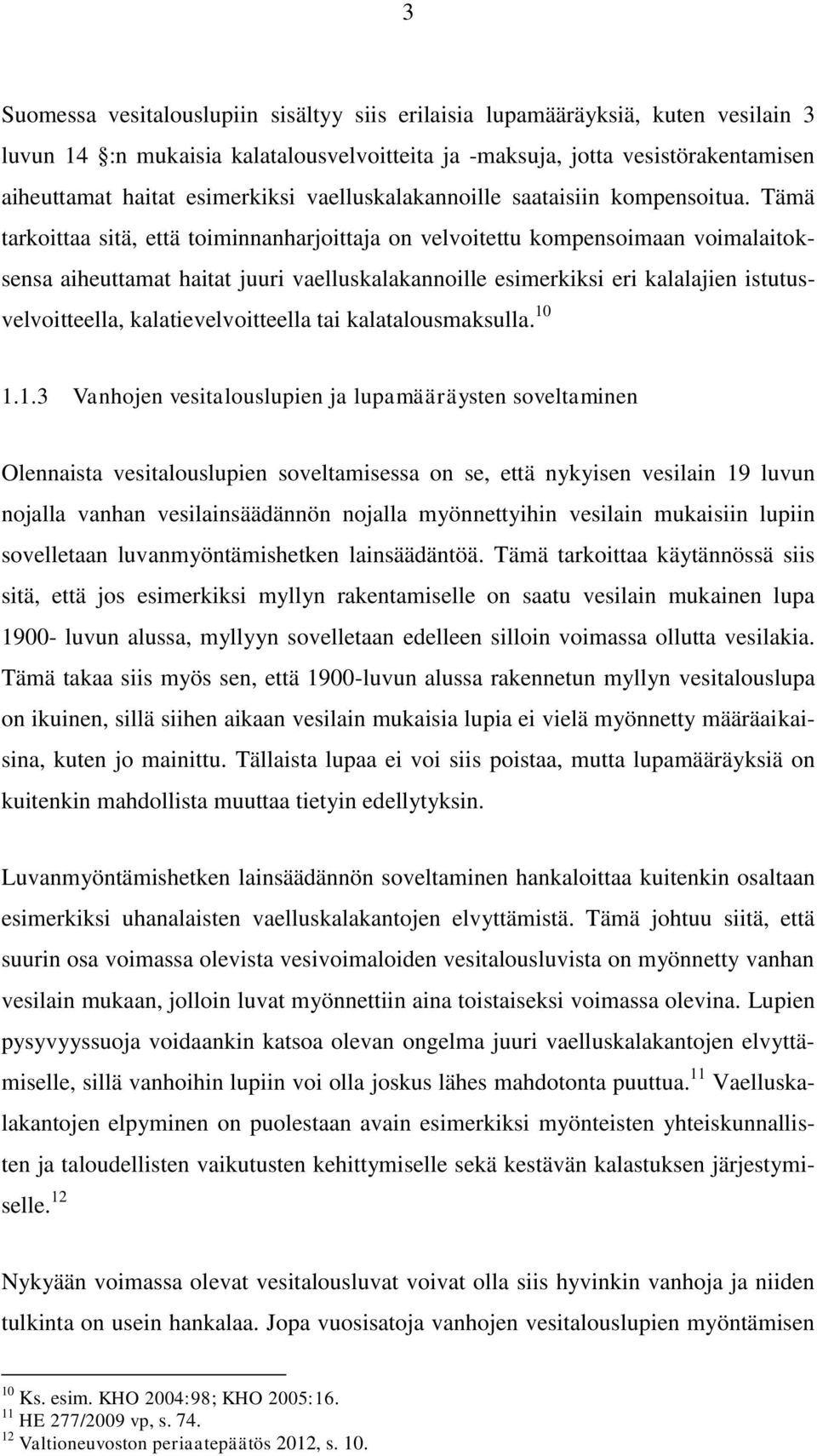 3

Suomessa vesitalouslupiin sisältyy siis erilaisia lupamääräyksiä, kuten vesilain 3 luvun 14 :n mukaisia kalatalousvelvoitteita ja -maksuja, jotta vesistörakentamisen aiheuttamat haitat esimerkiksi vaelluskalakannoille saataisiin kompensoitua. Tämä tarkoittaa sitä, että toiminnanharjoittaja on velvoitettu kompensoimaan voimalaitoksensa aiheuttamat haitat juuri vaelluskalakannoille esimerkiksi eri kalalajien istutusvelvoitteella, kalatievelvoitteella tai kalatalousmaksulla.$^{10}$

1.1.3 Vanhojen vesitalouslupien ja lupamääräysten soveltaminen

Olennaista vesitalouslupien soveltamisessa on se, että nykyisen vesilain 19 luvun nojalla vanhan vesilainsäädännön nojalla myönnettyihin vesilain mukaisiin lupiin sovelletaan luvanmyöntämishetken lainsäädäntöä. Tämä tarkoittaa käytännössä siis sitä, että jos esimerkiksi myllyn rakentamiselle on saatu vesilain mukainen lupa 1900- luvun alussa, myllyyn sovelletaan edelleen silloin voimassa ollutta vesilakia. Tämä takaa siis myös sen, että 1900-luvun alussa rakennetun myllyn vesitalouslupa on ikuinen, sillä siihen aikaan vesilain mukaisia lupia ei vielä myönnetty määräaikaisina, kuten jo mainittu. Tällaista lupaa ei voi siis poistaa, mutta lupamääräyksiä on kuitenkin mahdollista muuttaa tietyin edellytyksin.

Luvanmyöntämishetken lainsäädännön soveltaminen hankaloittaa kuitenkin osaltaan esimerkiksi uhanalaisten vaelluskalakantojen elvyttämistä. Tämä johtuu siitä, että suurin osa voimassa olevista vesivoimaloiden vesitalousluvista on myönnetty vanhan vesilain mukaan, jolloin luvat myönnettiin aina toistaiseksi voimassa olevina. Lupien pysyvyyssuoja voidaankin katsoa olevan ongelma juuri vaelluskalakantojen elvyttämiselle, sillä vanhoihin lupiin voi olla joskus lähes mahdotonta puuttua.$^{11}$ Vaelluskalakantojen elpyminen on puolestaan avain esimerkiksi myönteisten yhteiskunnallisten ja taloudellisten vaikutusten kehittymiselle sekä kestävän kalastuksen järjestymiselle.$^{12}$

Nykyään voimassa olevat vesitalousluvat voivat olla siis hyvinkin vanhoja ja niiden tulkinta on usein hankalaa. Jopa vuosisatoja vanhojen vesitalouslupien myöntämisen

$^{10}$ Ks. esim. KHO 2004:98; KHO 2005:16.
$^{11}$ HE 277/2009 vp, s. 74.
$^{12}$ Valtioneuvoston periaatepäätös 2012, s. 10.